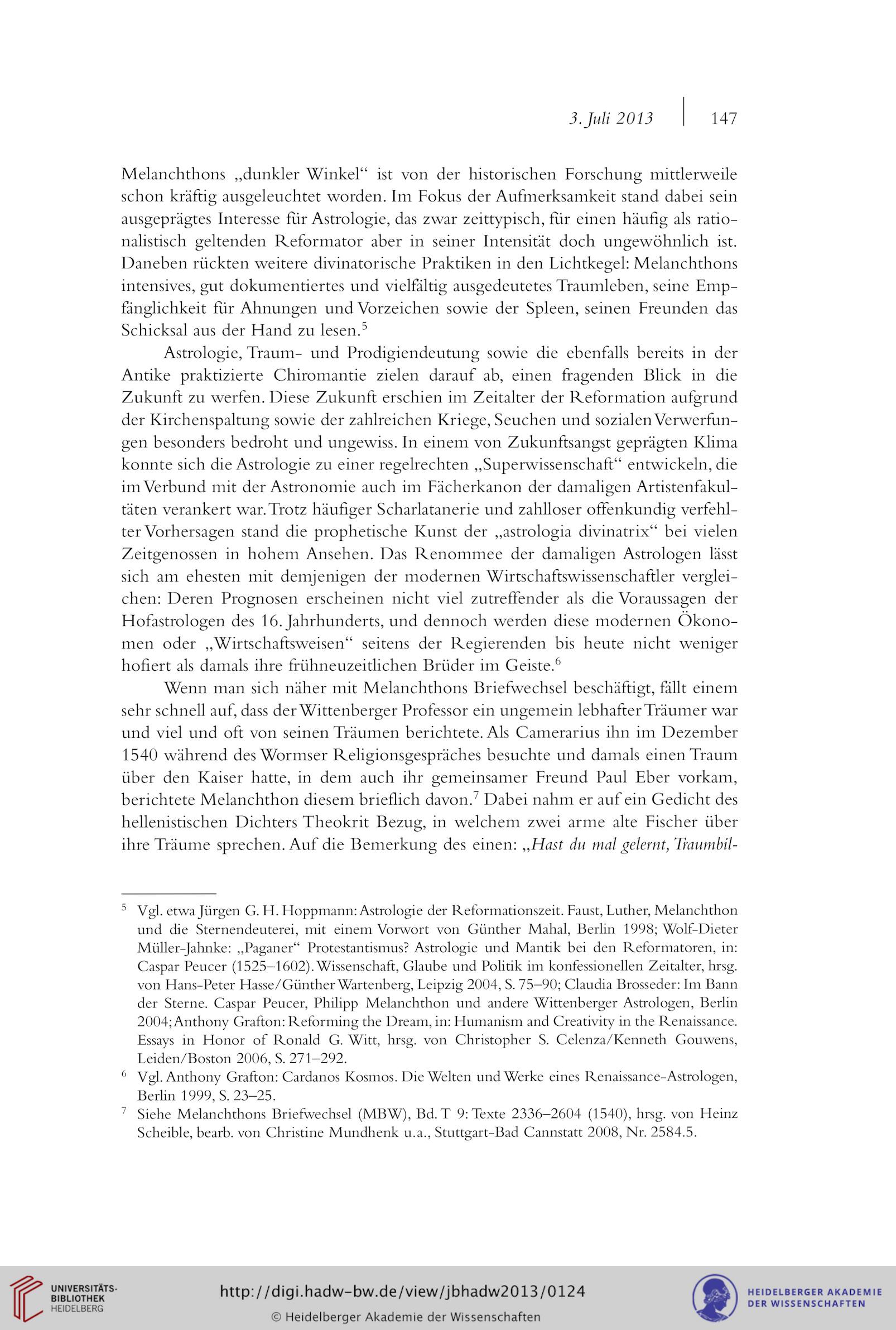 3. Juli 2013 | 147

Melanchthons „dunkler Winkel“ ist von der historischen Forschung mittlerweile schon kräftig ausgeleuchtet worden. Im Fokus der Aufmerksamkeit stand dabei sein ausgeprägtes Interesse für Astrologie, das zwar zeittypisch, für einen häufig als rationalistisch geltenden Reformator aber in seiner Intensität doch ungewöhnlich ist. Daneben rückten weitere divinatorische Praktiken in den Lichtkegel: Melanchthons intensives, gut dokumentiertes und vielfältig ausgedeutetes Traumleben, seine Empfänglichkeit für Ahnungen und Vorzeichen sowie der Spleen, seinen Freunden das Schicksal aus der Hand zu lesen.$^5$

Astrologie, Traum- und Prodigiendeutung sowie die ebenfalls bereits in der Antike praktizierte Chiromantie zielen darauf ab, einen fragenden Blick in die Zukunft zu werfen. Diese Zukunft erschien im Zeitalter der Reformation aufgrund der Kirchenspaltung sowie der zahlreichen Kriege, Seuchen und sozialen Verwerfungen besonders bedroht und ungewiss. In einem von Zukunftsangst geprägten Klima konnte sich die Astrologie zu einer regelrechten „Superwissenschaft“ entwickeln, die im Verbund mit der Astronomie auch im Fächerkanon der damaligen Artistenfakultäten verankert war. Trotz häufiger Scharlatanerie und zahlloser offenkundig verfehlter Vorhersagen stand die prophetische Kunst der „astrologia divinatrix“ bei vielen Zeitgenossen in hohem Ansehen. Das Renommee der damaligen Astrologen lässt sich am ehesten mit demjenigen der modernen Wirtschaftswissenschaftler vergleichen: Deren Prognosen erscheinen nicht viel zutreffender als die Voraussagen der Hofastrologen des 16. Jahrhunderts, und dennoch werden diese modernen Ökonomen oder „Wirtschaftsweisen“ seitens der Regierenden bis heute nicht weniger hofiert als damals ihre frühneuzeitlichen Brüder im Geiste.$^6$

Wenn man sich näher mit Melanchthons Briefwechsel beschäftigt, fällt einem sehr schnell auf, dass der Wittenberger Professor ein ungemein lebhafter Träumer war und viel und oft von seinen Träumen berichtete. Als Camerarius ihn im Dezember 1540 während des Wormser Religionsgespräches besuchte und damals einen Traum über den Kaiser hatte, in dem auch ihr gemeinsamer Freund Paul Eber vorkam, berichtete Melanchthon diesem brieflich davon.$^7$ Dabei nahm er auf ein Gedicht des hellenistischen Dichters Theokrit Bezug, in welchem zwei arme alte Fischer über ihre Träume sprechen. Auf die Bemerkung des einen: „Hast du mal gelernt, Traumbil-

$^5$ Vgl. etwa Jürgen G. H. Hoppmann: Astrologie der Reformationszeit. Faust, Luther, Melanchthon und die Sternendeuterei, mit einem Vorwort von Günther Mahal, Berlin 1998; Wolf-Dieter Müller-Jahnke: „Paganer“ Protestantismus? Astrologie und Mantik bei den Reformatoren, in: Caspar Peucer (1525–1602). Wissenschaft, Glaube und Politik im konfessionellen Zeitalter, hrsg. von Hans-Peter Hasse/Günther Wartenberg, Leipzig 2004, S. 75–90; Claudia Brosseder: Im Bann der Sterne. Caspar Peucer, Philipp Melanchthon und andere Wittenberger Astrologen, Berlin 2004; Anthony Grafton: Reforming the Dream, in: Humanism and Creativity in the Renaissance. Essays in Honor of Ronald G. Witt, hrsg. von Christopher S. Celenza/Kenneth Gouwens, Leiden/Boston 2006, S. 271–292.
$^6$ Vgl. Anthony Grafton: Cardanos Kosmos. Die Welten und Werke eines Renaissance-Astrologen, Berlin 1999, S. 23–25.
$^7$ Siehe Melanchthons Briefwechsel (MBW), Bd. T 9: Texte 2336–2604 (1540), hrsg. von Heinz Scheible, bearb. von Christine Mundhenk u.a., Stuttgart-Bad Cannstatt 2008, Nr. 2584.5.

UNIVERSITÄTS-BIBLIOTHEK HEIDELBERG
http://digi.hadw-bw.de/view/jbhadw2013/0124
© Heidelberger Akademie der Wissenschaften
HEIDELBERGER AKADEMIE DER WISSENSCHAFTEN